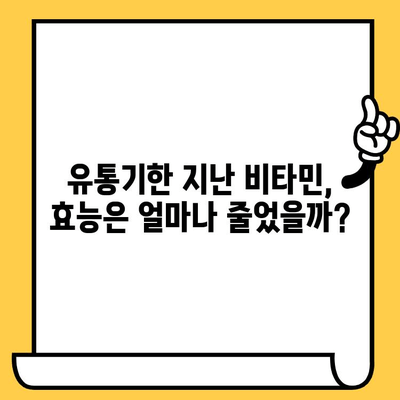 유통기한 지난 비타민,
효능은 얼마나 줄었을까?